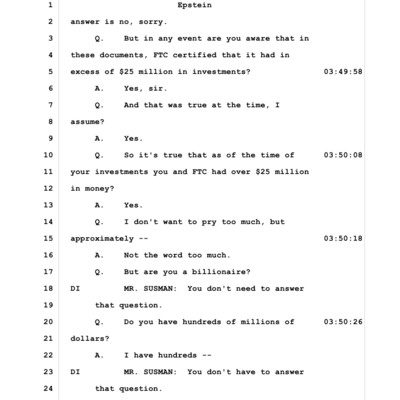 1 Epstein
2 answer is no, sorry.
3 Q. But in any event are you aware that in
4 these documents, FTC certified that it had in
5 excess of $25 million in investments? 03:49:58
6 A. Yes, sir.
7 Q. And that was true at the time, I
8 assume?
9 A. Yes.
10 Q. So it's true that as of the time of 03:50:08
11 your investments you and FTC had over $25 million
12 in money?
13 A. Yes.
14 Q. I don't want to pry too much, but
15 approximately -- 03:50:18
16 A. Not the word too much.
17 Q. But are you a billionaire?
18 DI MR. SUSMAN: You don't need to answer
19 that question.
20 Q. Do you have hundreds of millions of 03:50:26
21 dollars?
22 A. I have hundreds --
23 DI MR. SUSMAN: You don't have to answer
24 that question.